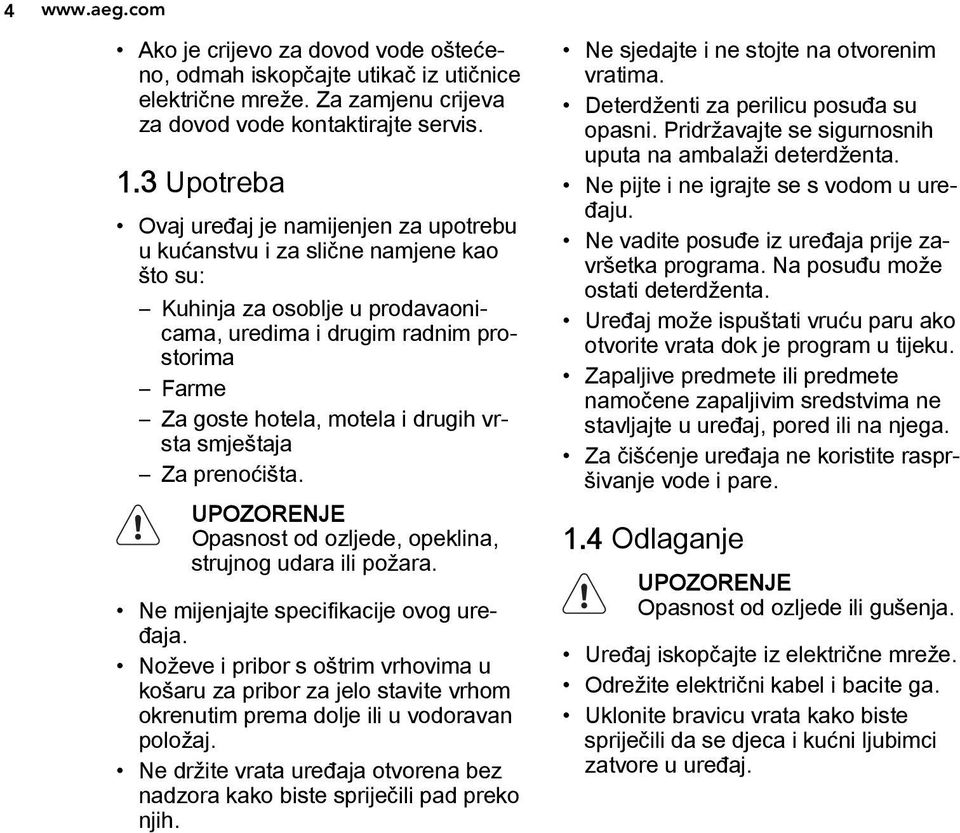 4 www.aeg.com

• Ako je crijevo za dovod vode oštećeno, odmah iskopčajte utikač iz utičnice električne mreže. Za zamjenu crijeva za dovod vode kontaktirajte servis.

1.3 Upotreba

• Ovaj uređaj je namijenjen za upotrebu u kućanstvu i za slične namjene kao što su:

– Kuhinja za osoblje u prodavaonicama, uredima i drugim radnim prostorima
– Farme
– Za goste hotela, motela i drugih vrsta smještaja
– Za prenoćišta.

UPOZORENJE
Opasnost od ozljede, opeklina, strujnog udara ili požara.

• Ne mijenjajte specifikacije ovog uređaja.
• Noževe i pribor s oštrim vrhovima u košaru za pribor za jelo stavite vrhom okrenutim prema dolje ili u vodoravan položaj.
• Ne držite vrata uređaja otvorena bez nadzora kako biste spriječili pad preko njih.
• Ne sjedajte i ne stojte na otvorenim vratima.
• Deterdženti za perilicu posuđa su opasni. Pridržavajte se sigurnosnih uputa na ambalaži deterdženta.
• Ne pijte i ne igrajte se s vodom u uređaju.
• Ne vadite posuđe iz uređaja prije završetka programa. Na posuđu može ostati deterdženta.
• Uređaj može ispuštati vruću paru ako otvorite vrata dok je program u tijeku.
• Zapaljive predmete ili predmete namočene zapaljivim sredstvima ne stavljajte u uređaj, pored ili na njega.
• Za čišćenje uređaja ne koristite raspršivanje vode i pare.

1.4 Odlaganje

UPOZORENJE
Opasnost od ozljede ili gušenja.

• Uređaj iskopčajte iz električne mreže.
• Odrežite električni kabel i bacite ga.
• Uklonite bravicu vrata kako biste spriječili da se djeca i kućni ljubimci zatvore u uređaj.